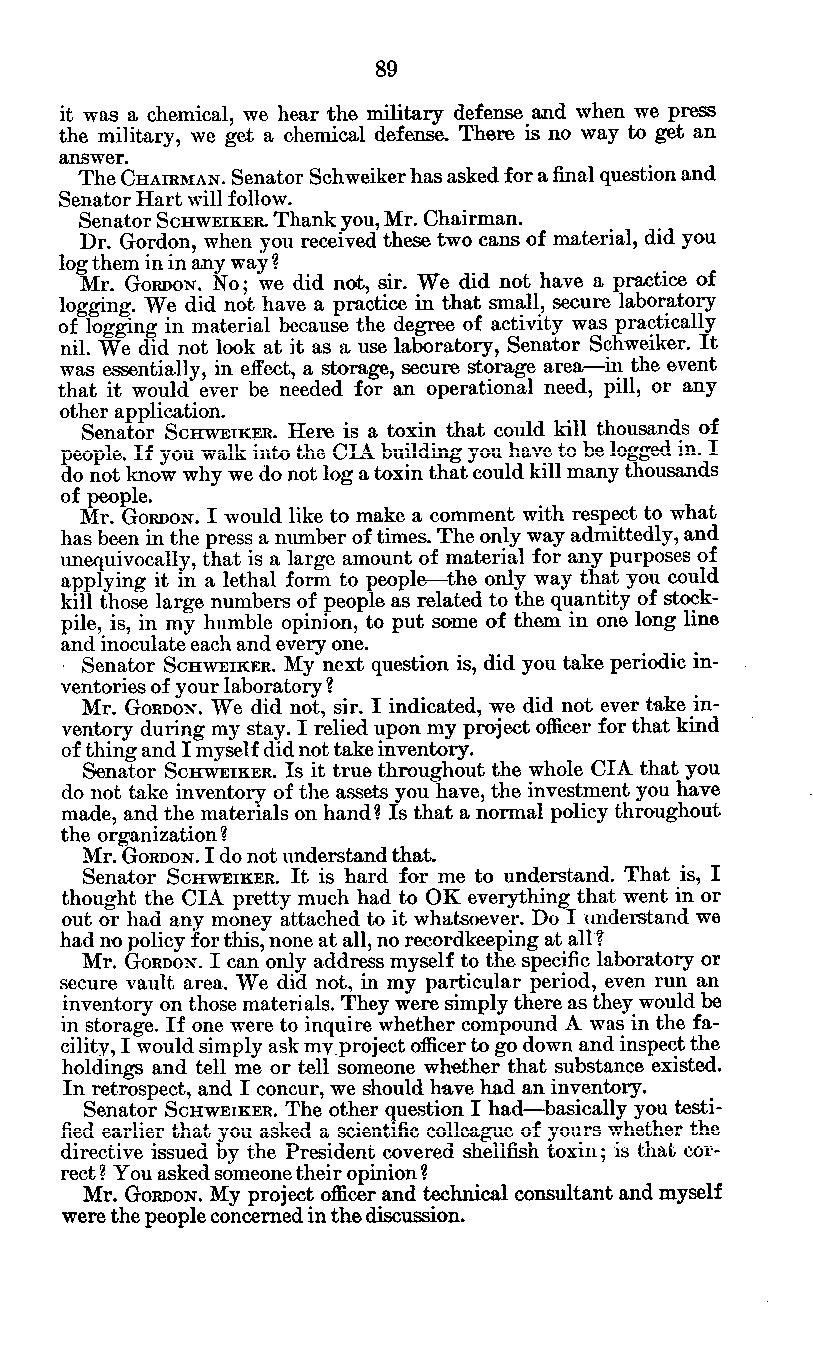 89

it was a chemical, we hear the military defense and when we press the military, we get a chemical defense. There is no way to get an answer.

The CHAIRMAN. Senator Schweiker has asked for a final question and Senator Hart will follow.

Senator SCHWEIKER. Thank you, Mr. Chairman.

Dr. Gordon, when you received these two cans of material, did you log them in in any way?

Mr. GORDON. No; we did not, sir. We did not have a practice of logging. We did not have a practice in that small, secure laboratory of logging in material because the degree of activity was practically nil. We did not look at it as a use laboratory, Senator Schweiker. It was essentially, in effect, a storage, secure storage area—in the event that it would ever be needed for an operational need, pill, or any other application.

Senator SCHWEIKER. Here is a toxin that could kill thousands of people. If you walk into the CIA building you have to be logged in. I do not know why we do not log a toxin that could kill many thousands of people.

Mr. GORDON. I would like to make a comment with respect to what has been in the press a number of times. The only way admittedly, and unequivocally, that is a large amount of material for any purposes of applying it in a lethal form to people—the only way that you could kill those large numbers of people as related to the quantity of stockpile, is, in my humble opinion, to put some of them in one long line and inoculate each and every one.

Senator SCHWEIKER. My next question is, did you take periodic inventories of your laboratory?

Mr. GORDON. We did not, sir. I indicated, we did not ever take inventory during my stay. I relied upon my project officer for that kind of thing and I myself did not take inventory.

Senator SCHWEIKER. Is it true throughout the whole CIA that you do not take inventory of the assets you have, the investment you have made, and the materials on hand? Is that a normal policy throughout the organization?

Mr. GORDON. I do not understand that.

Senator SCHWEIKER. It is hard for me to understand. That is, I thought the CIA pretty much had to OK everything that went in or out or had any money attached to it whatsoever. Do I understand we had no policy for this, none at all, no recordkeeping at all?

Mr. GORDON. I can only address myself to the specific laboratory or secure vault area. We did not, in my particular period, even run an inventory on those materials. They were simply there as they would be in storage. If one were to inquire whether compound A was in the facility, I would simply ask my project officer to go down and inspect the holdings and tell me or tell someone whether that substance existed. In retrospect, and I concur, we should have had an inventory.

Senator SCHWEIKER. The other question I had—basically you testified earlier that you asked a scientific colleague of yours whether the directive issued by the President covered shellfish toxin; is that correct? You asked someone their opinion?

Mr. GORDON. My project officer and technical consultant and myself were the people concerned in the discussion.